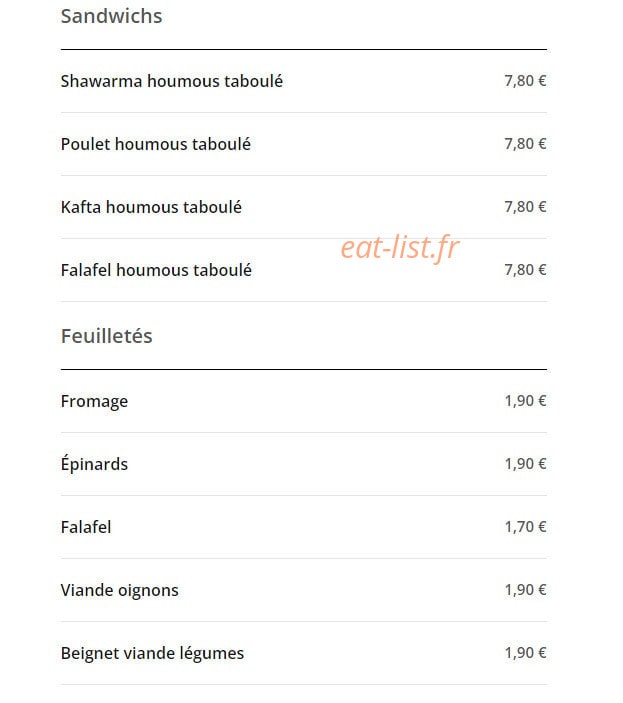 Sandwichs

Shawarma houmous taboulé 7,80 €

Poulet houmous taboulé 7,80 €

Kafta houmous taboulé 7,80 €

eat-list.fr

Falafel houmous taboulé 7,80 €

Feuilletés

Fromage 1,90 €

Épinards 1,90 €

Falafel 1,70 €

Viande oignons 1,90 €

Beignet viande légumes 1,90 €